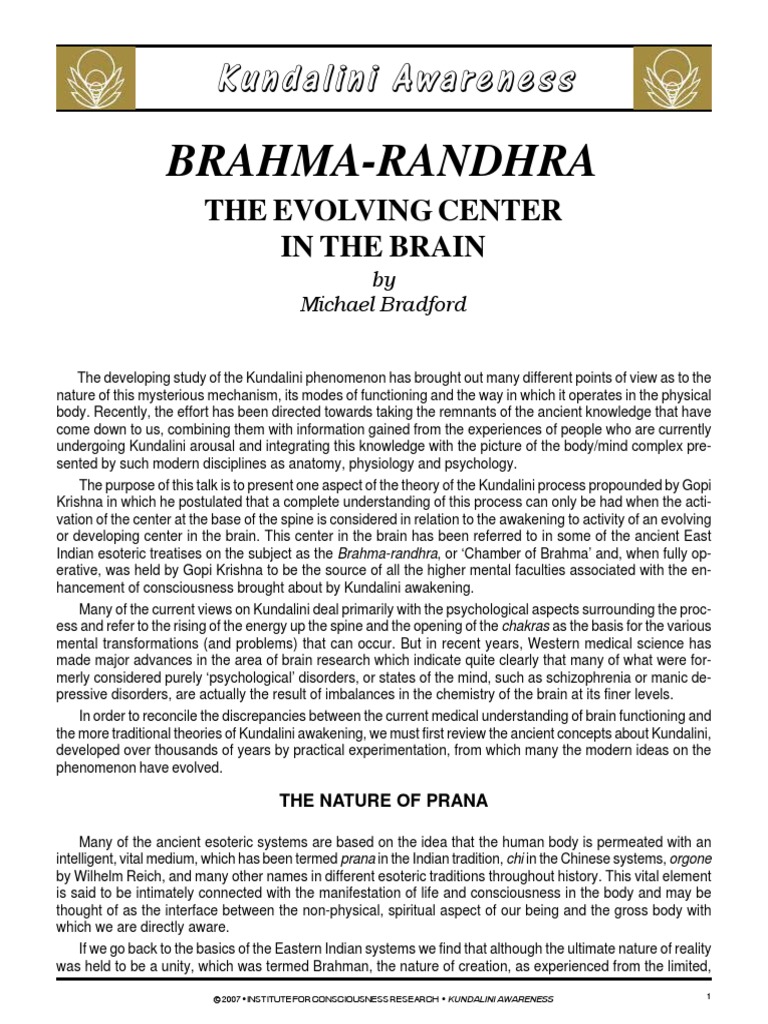 Kundalini Awareness

BRAHMA-RANDHRA

THE EVOLVING CENTER IN THE BRAIN

by
Michael Bradford

The developing study of the Kundalini phenomenon has brought out many different points of view as to the nature of this mysterious mechanism, its modes of functioning and the way in which it operates in the physical body. Recently, the effort has been directed towards taking the remnants of the ancient knowledge that have come down to us, combining them with information gained from the experiences of people who are currently undergoing Kundalini arousal and integrating this knowledge with the picture of the body/mind complex presented by such modern disciplines as anatomy, physiology and psychology.

The purpose of this talk is to present one aspect of the theory of the Kundalini process propounded by Gopi Krishna in which he postulated that a complete understanding of this process can only be had when the activation of the center at the base of the spine is considered in relation to the awakening to activity of an evolving or developing center in the brain. This center in the brain has been referred to in some of the ancient East Indian esoteric treatises on the subject as the Brahma-randhra, or 'Chamber of Brahma' and, when fully operative, was held by Gopi Krishna to be the source of all the higher mental faculties associated with the enhancement of consciousness brought about by Kundalini awakening.

Many of the current views on Kundalini deal primarily with the psychological aspects surrounding the process and refer to the rising of the energy up the spine and the opening of the chakras as the basis for the various mental transformations (and problems) that can occur. But in recent years, Western medical science has made major advances in the area of brain research which indicate quite clearly that many of what were formerly considered purely 'psychological' disorders, or states of the mind, such as schizophrenia or manic depressive disorders, are actually the result of imbalances in the chemistry of the brain at its finer levels.

In order to reconcile the discrepancies between the current medical understanding of brain functioning and the more traditional theories of Kundalini awakening, we must first review the ancient concepts about Kundalini, developed over thousands of years by practical experimentation, from which many the modern ideas on the phenomenon have evolved.

THE NATURE OF PRANA

Many of the ancient esoteric systems are based on the idea that the human body is permeated with an intelligent, vital medium, which has been termed prana in the Indian tradition, chi in the Chinese systems, orgone by Wilhelm Reich, and many other names in different esoteric traditions throughout history. This vital element is said to be intimately connected with the manifestation of life and consciousness in the body and may be thought of as the interface between the non-physical, spiritual aspect of our being and the gross body with which we are directly aware.

If we go back to the basics of the Eastern Indian systems we find that although the ultimate nature of reality was held to be a unity, which was termed Brahman, the nature of creation, as experienced from the limited,

© 2007 • INSTITUTE FOR CONSCIOUSNESS RESEARCH • KUNDALINI AWARENESS

1